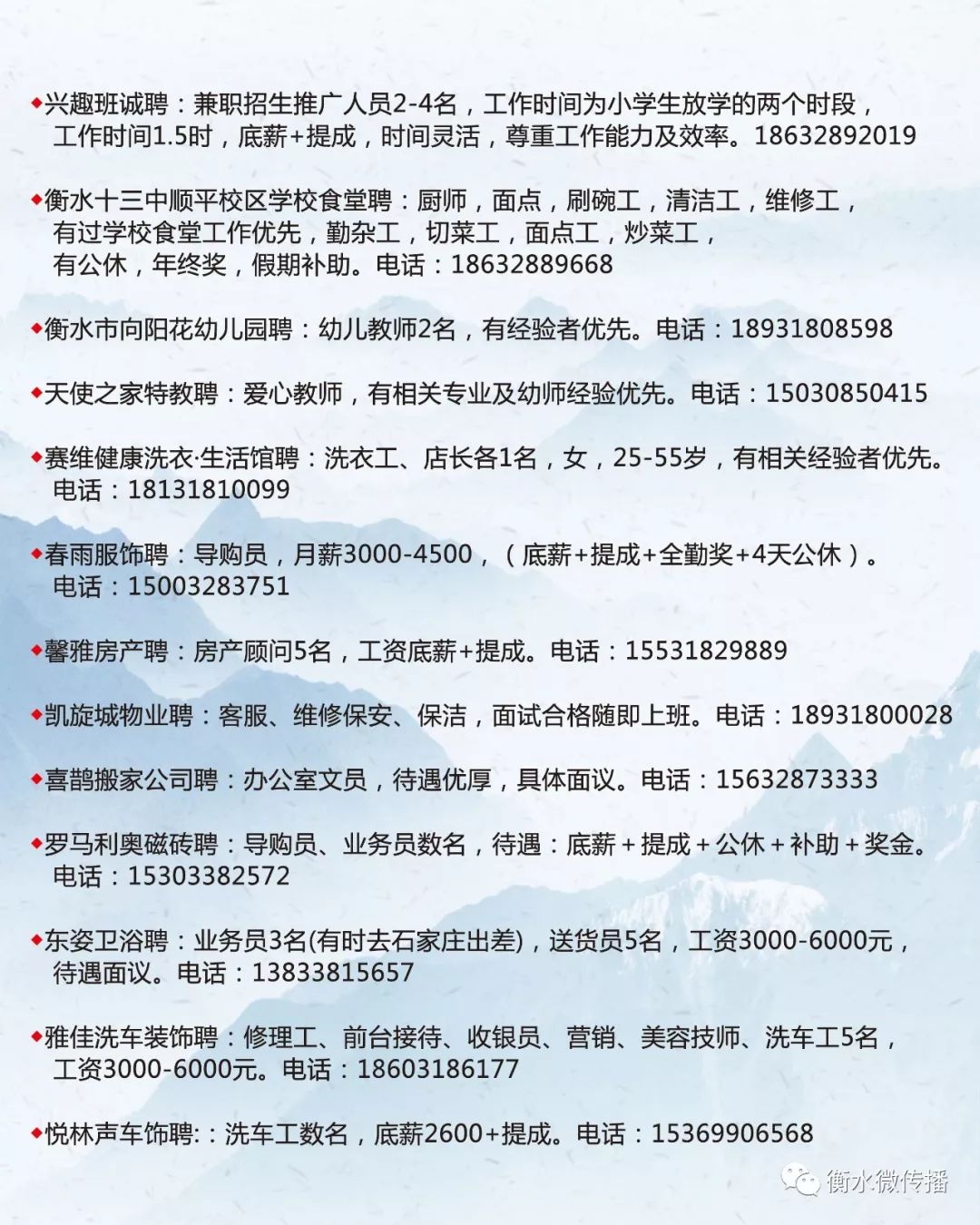 ◆兴趣班诚聘：兼职招生推广人员2-4名，工作时间为小学生放学的两个时段，工作时间1.5时，底薪+提成，时间灵活，尊重工作能力及效率。18632892019

◆衡水十三中顺平校区学校食堂聘：厨师，面点，刷碗工，清洁工，维修工，有过学校食堂工作优先，勤杂工，切菜工，面点工，炒菜工，有公休，年终奖，假期补助。电话：18632889668

◆衡水市向阳花幼儿园聘：幼儿教师2名，有经验者优先。电话：18931808598

◆天使之家特教聘：爱心教师，有相关专业及幼师经验优先。电话：15030850415

◆赛维健康洗衣·生活馆聘：洗衣工、店长各1名，女，25-55岁，有相关经验者优先。电话：18131810099

◆春雨服饰聘：导购员，月薪3000-4500，（底薪+提成+全勤奖+4天公休）。电话：15003283751

◆馨雅房产聘：房产顾问5名，工资底薪+提成。电话：15531829889

◆凯旋城物业聘：客服、维修保安、保洁，面试合格随即上班。电话：18931800028

◆喜鹊搬家公司聘：办公室文员，待遇优厚，具体面议。电话：15632873333

◆罗马利奥磁砖聘：导购员、业务员数名，待遇：底薪＋提成＋公休＋补助＋奖金。电话：15303382572

◆东姿卫浴聘：业务员3名(有时去石家庄出差)，送货员5名，工资3000-6000元，待遇面议。电话：13833815657

◆雅佳洗车装饰聘：修理工、前台接待、收银员、营销、美容技师、洗车工5名，工资3000-6000元。电话：18603186177

◆悦林声车饰聘:：洗车工数名，底薪2600+提成。电话：15369906568

衡水微传播